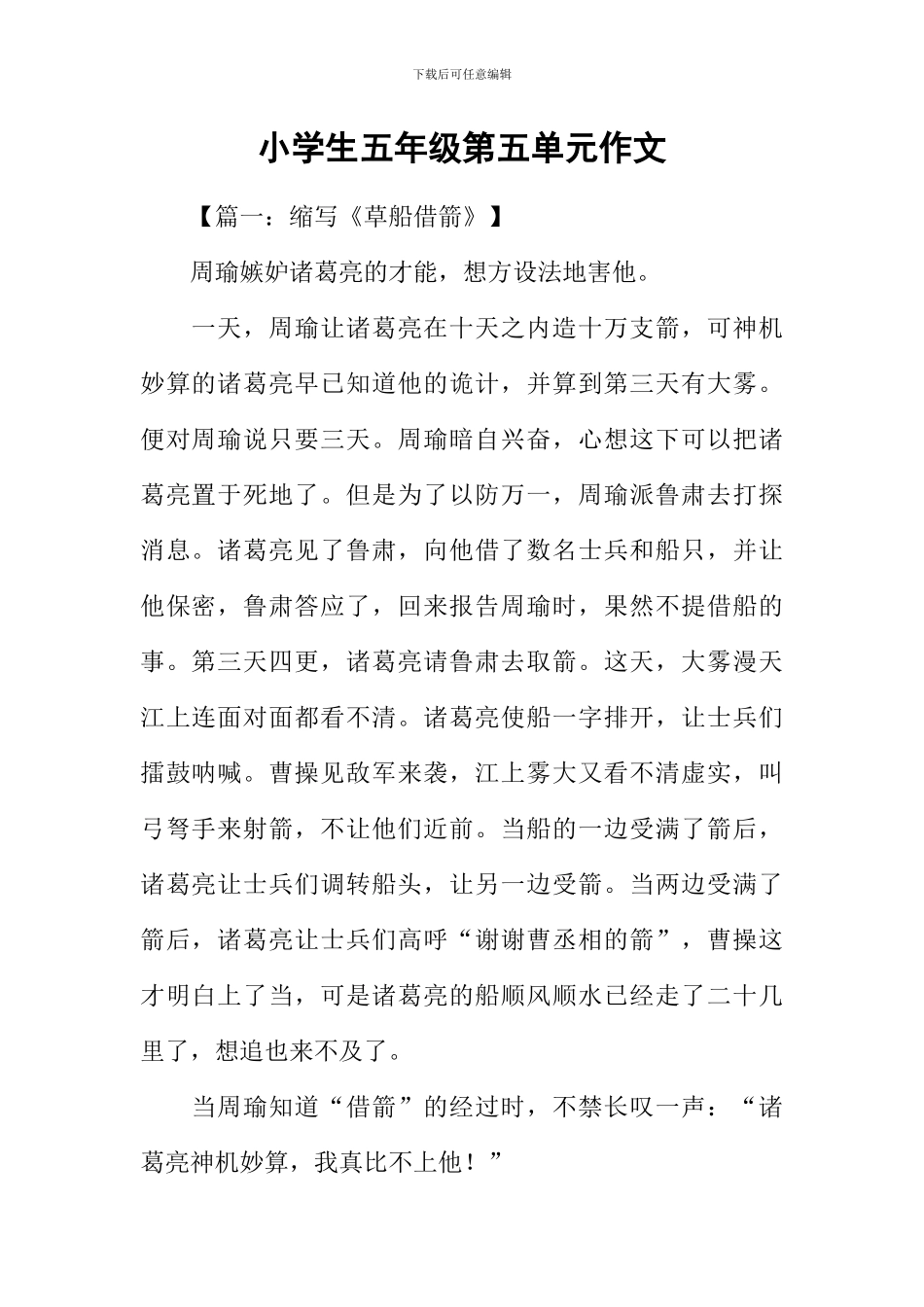 下载后可任意编辑

小学生五年级第五单元作文

【篇一：缩写《草船借箭》】

周瑜嫉妒诸葛亮的才能，想方设法地害他。

一天，周瑜让诸葛亮在十天之内造十万支箭，可神机妙算的诸葛亮早已知道他的诡计，并算到第三天有大雾。便对周瑜说只要三天。周瑜暗自兴奋，心想这下可以把诸葛亮置于死地了。但是为了以防万一，周瑜派鲁肃去打探消息。诸葛亮见了鲁肃，向他借了数名士兵和船只，并让他保密，鲁肃答应了，回来报告周瑜时，果然不提借船的事。第三天四更，诸葛亮请鲁肃去取箭。这天，大雾漫天江上连面对面都看不清。诸葛亮使船一字排开，让士兵们擂鼓呐喊。曹操见敌军来袭，江上雾大又看不清虚实，叫弓弩手来射箭，不让他们近前。当船的一边受满了箭后，诸葛亮让士兵们调转船头，让另一边受箭。当两边受满了箭后，诸葛亮让士兵们高呼“谢谢曹丞相的箭”，曹操这才明白上了当，可是诸葛亮的船顺风顺水已经走了二十几里了，想追也来不及了。

当周瑜知道“借箭”的经过时，不禁长叹一声：“诸葛亮神机妙算，我真比不上他！”